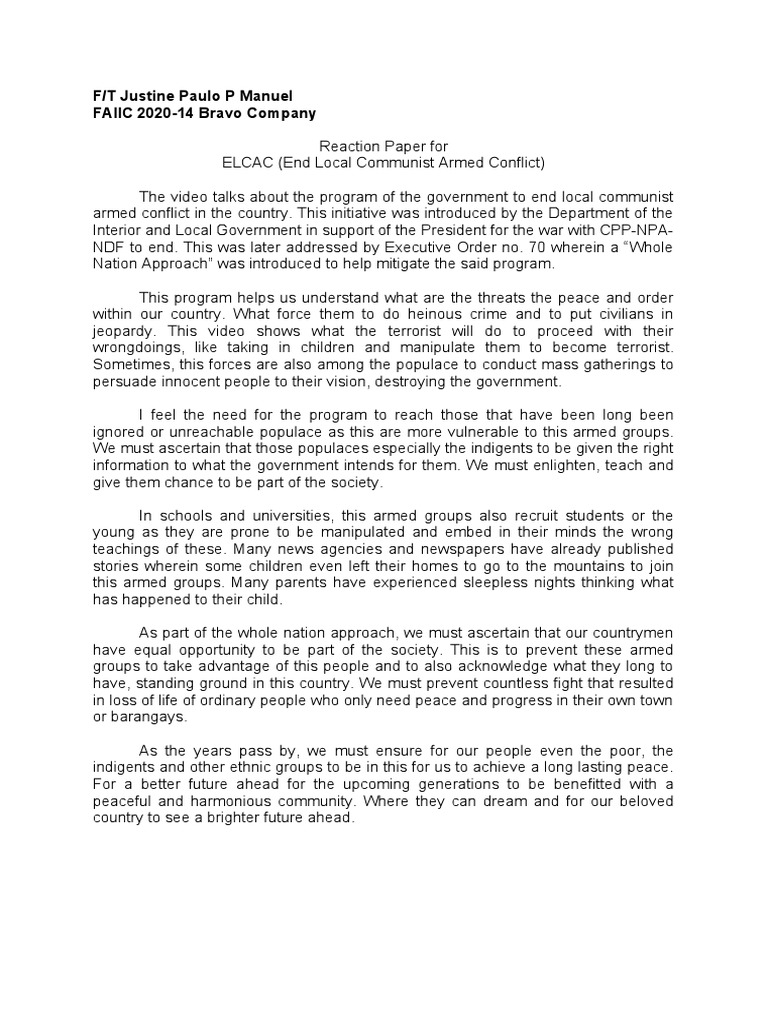 F/T Justine Paulo P Manuel
FAIIC 2020-14 Bravo Company

Reaction Paper for
ELCAC (End Local Communist Armed Conflict)

The video talks about the program of the government to end local communist armed conflict in the country. This initiative was introduced by the Department of the Interior and Local Government in support of the President for the war with CPP-NPA-NDF to end. This was later addressed by Executive Order no. 70 wherein a “Whole Nation Approach” was introduced to help mitigate the said program.

This program helps us understand what are the threats the peace and order within our country. What force them to do heinous crime and to put civilians in jeopardy. This video shows what the terrorist will do to proceed with their wrongdoings, like taking in children and manipulate them to become terrorist. Sometimes, this forces are also among the populace to conduct mass gatherings to persuade innocent people to their vision, destroying the government.

I feel the need for the program to reach those that have been long been ignored or unreachable populace as this are more vulnerable to this armed groups. We must ascertain that those populaces especially the indigents to be given the right information to what the government intends for them. We must enlighten, teach and give them chance to be part of the society.

In schools and universities, this armed groups also recruit students or the young as they are prone to be manipulated and embed in their minds the wrong teachings of these. Many news agencies and newspapers have already published stories wherein some children even left their homes to go to the mountains to join this armed groups. Many parents have experienced sleepless nights thinking what has happened to their child.

As part of the whole nation approach, we must ascertain that our countrymen have equal opportunity to be part of the society. This is to prevent these armed groups to take advantage of this people and to also acknowledge what they long to have, standing ground in this country. We must prevent countless fight that resulted in loss of life of ordinary people who only need peace and progress in their own town or barangays.

As the years pass by, we must ensure for our people even the poor, the indigents and other ethnic groups to be in this for us to achieve a long lasting peace. For a better future ahead for the upcoming generations to be benefitted with a peaceful and harmonious community. Where they can dream and for our beloved country to see a brighter future ahead.